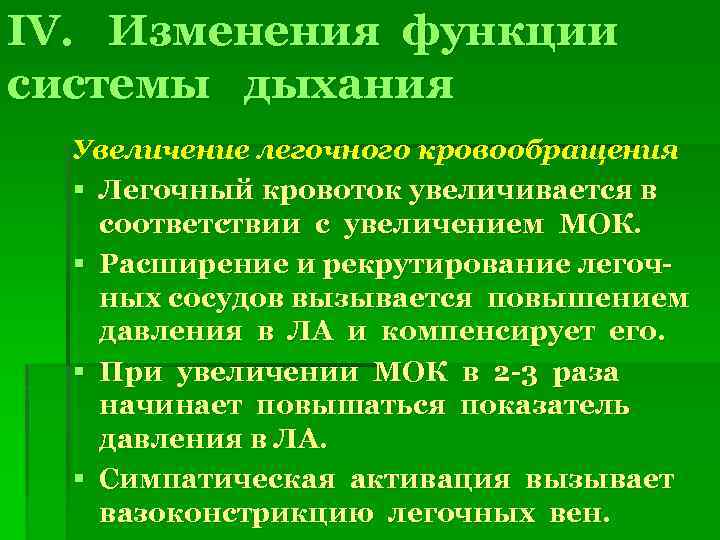 IV. Изменения функции системы дыхания

Увеличение легочного кровообращения

▪ Легочный кровоток увеличивается в соответствии с увеличением МОК.
▪ Расширение и рекрутирование легочных сосудов вызывается повышением давления в ЛА и компенсирует его.
▪ При увеличении МОК в 2-3 раза начинает повышаться показатель давления в ЛА.
▪ Симпатическая активация вызывает вазоконстрикцию легочных вен.